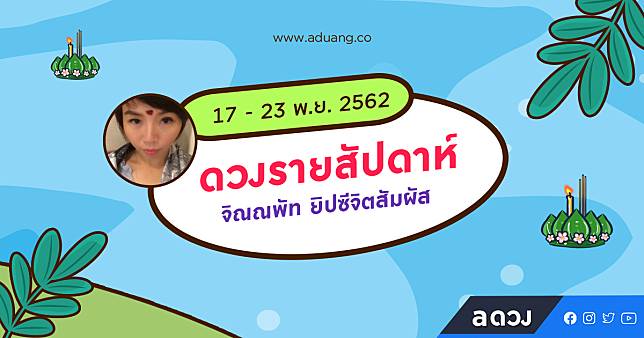 www.aduang.co

17 - 23 พ.ย. 2562

ดวงรายสัปดาห์

จิณณพัท ยิปซีจิตสัมผัส

ลดวง